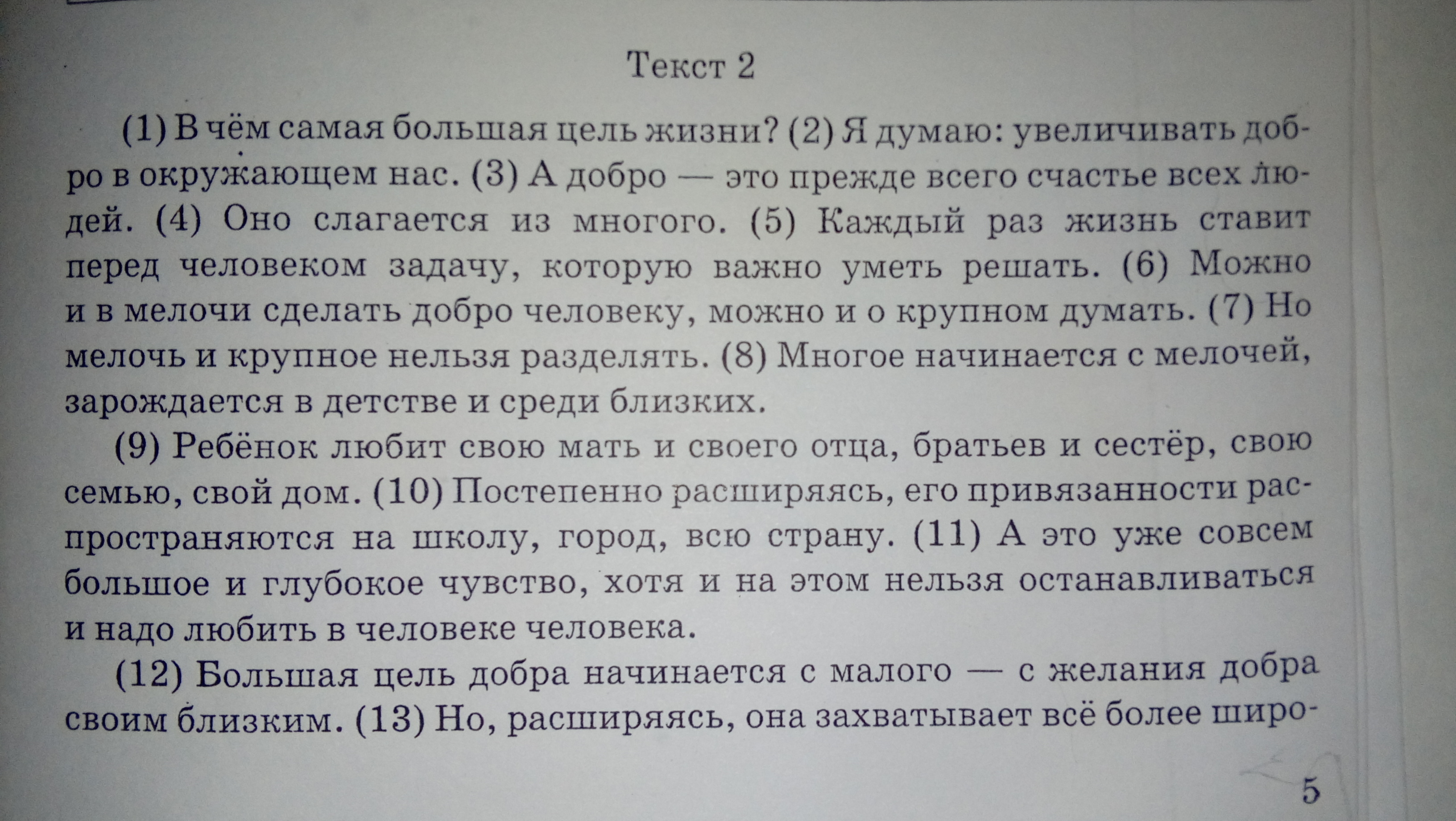 Текст 2

(1) В чём самая большая цель жизни? (2) Я думаю: увеличивать добро в окружающем нас. (3) А добро — это прежде всего счастье всех людей. (4) Оно слагается из многого. (5) Каждый раз жизнь ставит перед человеком задачу, которую важно уметь решать. (6) Можно и в мелочи сделать добро человеку, можно и о крупном думать. (7) Но мелочь и крупное нельзя разделять. (8) Многое начинается с мелочей, зарождается в детстве и среди близких.

(9) Ребёнок любит свою мать и своего отца, братьев и сестёр, свою семью, свой дом. (10) Постепенно расширяясь, его привязанности распространяются на школу, город, всю страну. (11) А это уже совсем большое и глубокое чувство, хотя и на этом нельзя останавливаться и надо любить в человеке человека.

(12) Большая цель добра начинается с малого — с желания добра своим близким. (13) Но, расширяясь, она захватывает всё более широ-

5